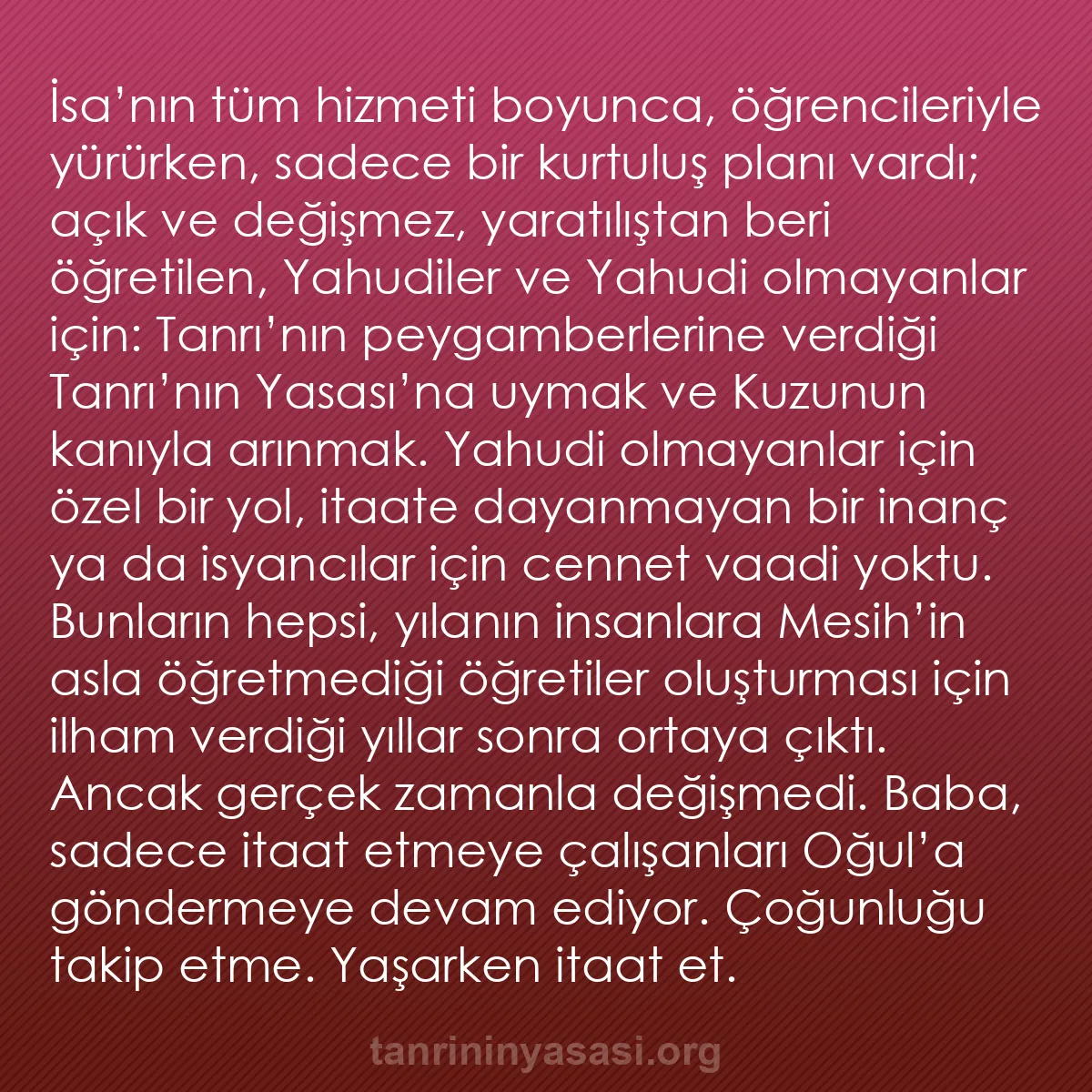 İsa’nın tüm hizmeti boyunca, öğrencileriyle yürürken, sadece bir kurtuluş planı vardı; açık ve değişmez, yaratılıştan beri öğretilen, Yahudiler ve Yahudi olmayanlar için: Tanrı’nın peygamberlerine verdiği Tanrı’nın Yasası’na uymak ve Kuzunun kanıyla arınmak. Yahudi olmayanlar için özel bir yol, itaate dayanmayan bir inanç ya da isyancılar için cennet vaadi yoktu. Bunların hepsi, yılanın insanlara Mesih’in asla öğretmediği öğretiler oluşturması için ilham verdiği yıllar sonra ortaya çıktı. Ancak gerçek zamanla değişmedi. Baba, sadece itaat etmeye çalışanları Oğul’a göndermeye devam ediyor. Çoğunluğu takip etme. Yaşarken itaat et.

tanrininyasasi.org